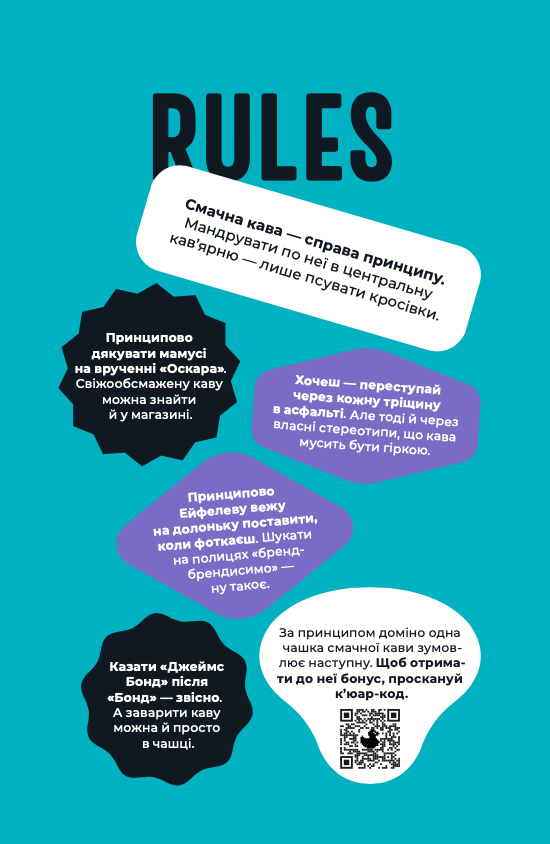 RULES

Смачна кава — справа принципу. Мандрувати по неї в центральну кав'ярню — лише псувати кросівки.

Принципово дякувати мамусі на врученні «Оскара». Свіжообсмажену каву можна знайти й у магазині.

Хочеш — переступай через кожну тріщину в асфальті. Але тоді й через власні стереотипи, що кава мусить бути гіркою.

Принципово Ейфелеву вежу на долоньку поставити, коли фоткаєш. Шукати на полицях «бренд-брендисимо» — ну такоє.

Казати «Джеймс Бонд» після «Бонд» — звісно. А заварити каву можна й просто в чашці.

За принципом доміно одна чашка смачної кави зумовлює наступну. Щоб отримати до неї бонус, проскануй к'юар-код.